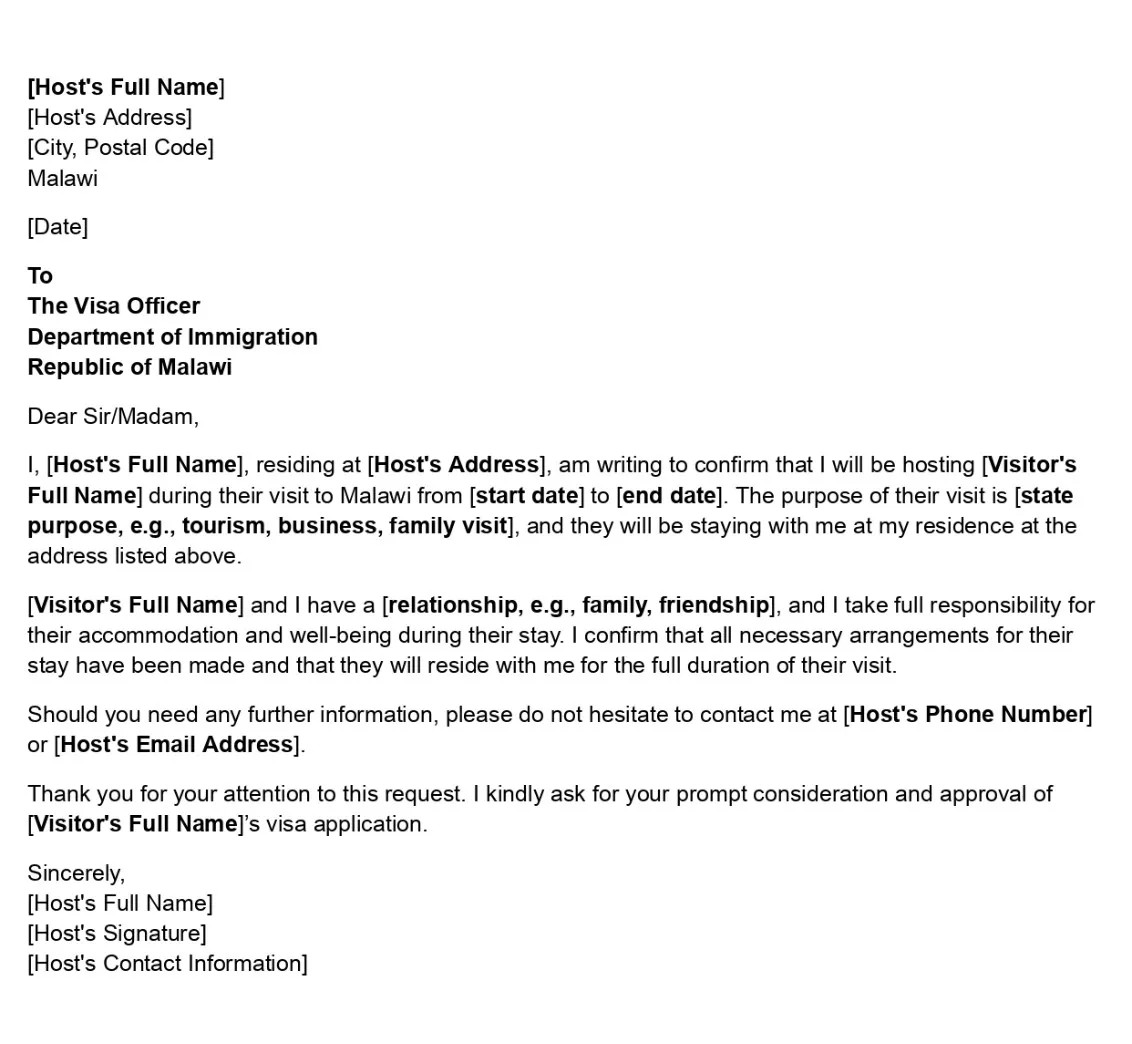 [Host's Full Name]
[Host's Address]
[City, Postal Code]
Malawi

[Date]

To
The Visa Officer
Department of Immigration
Republic of Malawi

Dear Sir/Madam,

I, [Host's Full Name], residing at [Host's Address], am writing to confirm that I will be hosting [Visitor's Full Name] during their visit to Malawi from [start date] to [end date]. The purpose of their visit is [state purpose, e.g., tourism, business, family visit], and they will be staying with me at my residence at the address listed above.

[Visitor's Full Name] and I have a [relationship, e.g., family, friendship], and I take full responsibility for their accommodation and well-being during their stay. I confirm that all necessary arrangements for their stay have been made and that they will reside with me for the full duration of their visit.

Should you need any further information, please do not hesitate to contact me at [Host's Phone Number] or [Host's Email Address].

Thank you for your attention to this request. I kindly ask for your prompt consideration and approval of [Visitor's Full Name]'s visa application.

Sincerely,
[Host's Full Name]
[Host's Signature]
[Host's Contact Information]